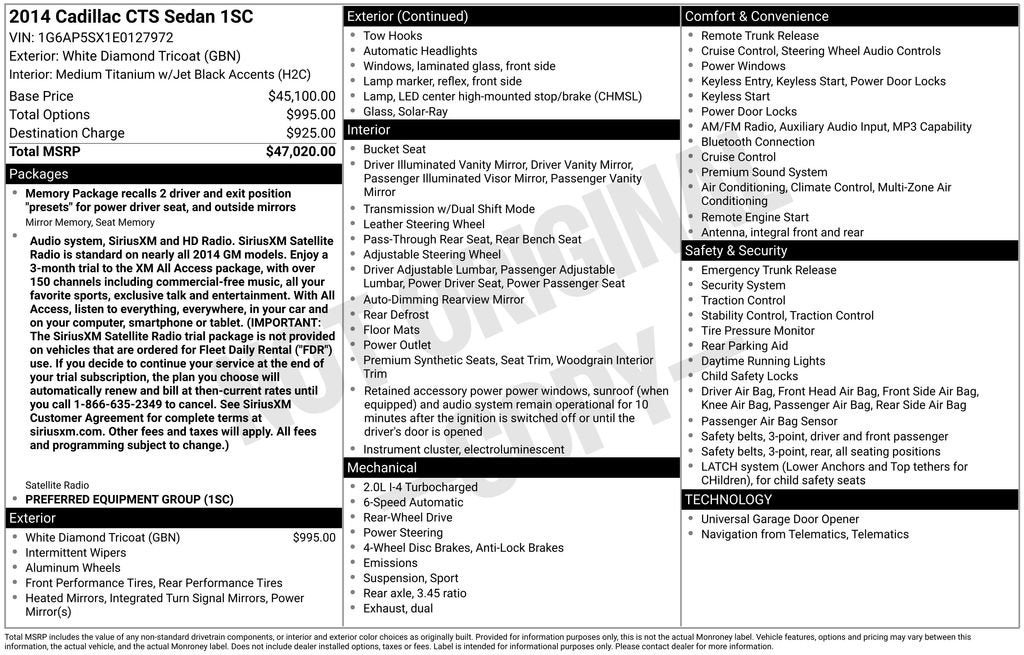 2014 Cadillac CTS Sedan 1SC
VIN: 1G6AP5SX1E0127972
Exterior: White Diamond Tricoat (GBN)
Interior: Medium Titanium w/Jet Black Accents (H2C)

Base Price $45,100.00
Total Options $995.00
Destination Charge $925.00
Total MSRP $47,020.00

Packages
• Memory Package recalls 2 driver and exit position "presets" for power driver seat, and outside mirrors
Mirror Memory, Seat Memory
• Audio system, SiriusXM and HD Radio. SiriusXM Satellite Radio is standard on nearly all 2014 GM models. Enjoy a 3-month trial to the XM All Access package, with over 150 channels including commercial-free music, all your favorite sports, exclusive talk and entertainment. With All Access, listen to everything, everywhere, in your car and on your computer, smartphone or tablet. (IMPORTANT: The SiriusXM Satellite Radio trial package is not provided on vehicles that are ordered for Fleet Daily Rental ("FDR") use. If you decide to continue your service at the end of your trial subscription, the plan you choose will automatically renew and bill at then-current rates until you call 1-866-635-2349 to cancel. See SiriusXM Customer Agreement for complete terms at siriusxm.com. Other fees and taxes will apply. All fees and programming subject to change.)
Satellite Radio
• PREFERRED EQUIPMENT GROUP (1SC)

Exterior
• White Diamond Tricoat (GBN) $995.00
• Intermittent Wipers
• Aluminum Wheels
• Front Performance Tires, Rear Performance Tires
• Heated Mirrors, Integrated Turn Signal Mirrors, Power Mirror(s)

Exterior (Continued)
• Tow Hooks
• Automatic Headlights
• Windows, laminated glass, front side
• Lamp marker, reflex, front side
• Lamp, LED center high-mounted stop/brake (CHMSL)
• Glass, Solar-Ray

Interior
• Bucket Seat
• Driver Illuminated Vanity Mirror, Driver Vanity Mirror, Passenger Illuminated Visor Mirror, Passenger Vanity Mirror
• Transmission w/Dual Shift Mode
• Leather Steering Wheel
• Pass-Through Rear Seat, Rear Bench Seat
• Adjustable Steering Wheel
• Driver Adjustable Lumbar, Passenger Adjustable Lumbar, Power Driver Seat, Power Passenger Seat
• Auto-Dimming Rearview Mirror
• Rear Defrost
• Floor Mats
• Power Outlet
• Premium Synthetic Seats, Seat Trim, Woodgrain Interior Trim
• Retained accessory power power windows, sunroof (when equipped) and audio system remain operational for 10 minutes after the ignition is switched off or until the driver's door is opened
• Instrument cluster, electroluminescent

Mechanical
• 2.0L I-4 Turbocharged
• 6-Speed Automatic
• Rear-Wheel Drive
• Power Steering
• 4-Wheel Disc Brakes, Anti-Lock Brakes
• Emissions
• Suspension, Sport
• Rear axle, 3.45 ratio
• Exhaust, dual

Comfort & Convenience
• Remote Trunk Release
• Cruise Control, Steering Wheel Audio Controls
• Power Windows
• Keyless Entry, Keyless Start, Power Door Locks
• Keyless Start
• Power Door Locks
• AM/FM Radio, Auxiliary Audio Input, MP3 Capability
• Bluetooth Connection
• Cruise Control
• Premium Sound System
• Air Conditioning, Climate Control, Multi-Zone Air Conditioning
• Remote Engine Start
• Antenna, integral front and rear

Safety & Security
• Emergency Trunk Release
• Security System
• Traction Control
• Stability Control, Traction Control
• Tire Pressure Monitor
• Rear Parking Aid
• Daytime Running Lights
• Child Safety Locks
• Driver Air Bag, Front Head Air Bag, Front Side Air Bag, Knee Air Bag, Passenger Air Bag, Rear Side Air Bag
• Passenger Air Bag Sensor
• Safety belts, 3-point, driver and front passenger
• Safety belts, 3-point, rear, all seating positions
• LATCH system (Lower Anchors and Top tethers for CHildren), for child safety seats

TECHNOLOGY
• Universal Garage Door Opener
• Navigation from Telematics, Telematics

Total MSRP includes the value of any non-standard drivetrain components, or interior and exterior color choices as originally built. Provided for information purposes only, this is not the actual Monroney label. Vehicle features, options and pricing may vary between this information, the actual vehicle, and the actual Monroney label. Does not include dealer installed options, taxes or fees. Label is intended for informational purposes only. Please contact dealer for more information.

NOT ORIGINAL COPY